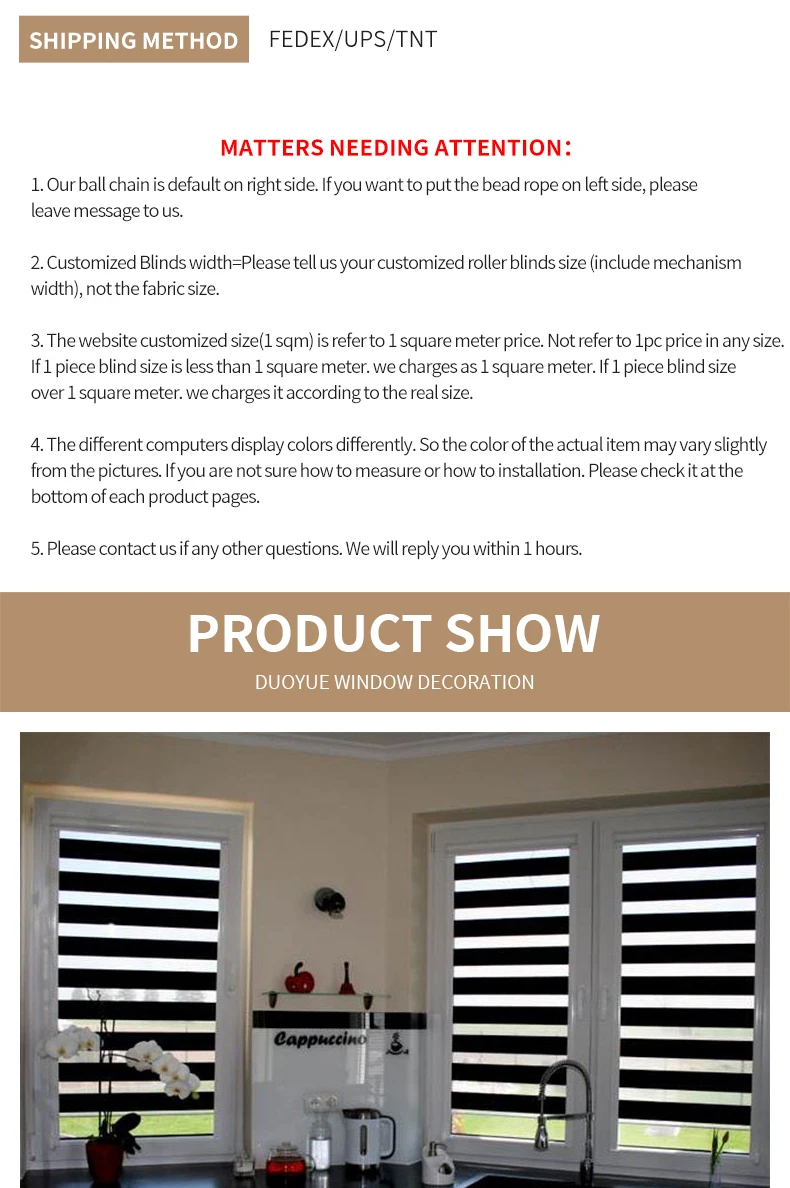 SHIPPING METHOD FEDEX/UPS/TNT

MATTERS NEEDING ATTENTION:

1. Our ball chain is default on right side. If you want to put the bead rope on left side, please leave message to us.

2. Customized Blinds width=Please tell us your customized roller blinds size (include mechanism width), not the fabric size.

3. The website customized size(1 sqm) is refer to 1 square meter price. Not refer to 1pc price in any size. If 1 piece blind size is less than 1 square meter. we charges as 1 square meter. If 1 piece blind size over 1 square meter. we charges it according to the real size.

4. The different computers display colors differently. So the color of the actual item may vary slightly from the pictures. If you are not sure how to measure or how to installation. Please check it at the bottom of each product pages.

5. Please contact us if any other questions. We will reply you within 1 hours.

PRODUCT SHOW

DUOYUE WINDOW DECORATION

Cappuccino